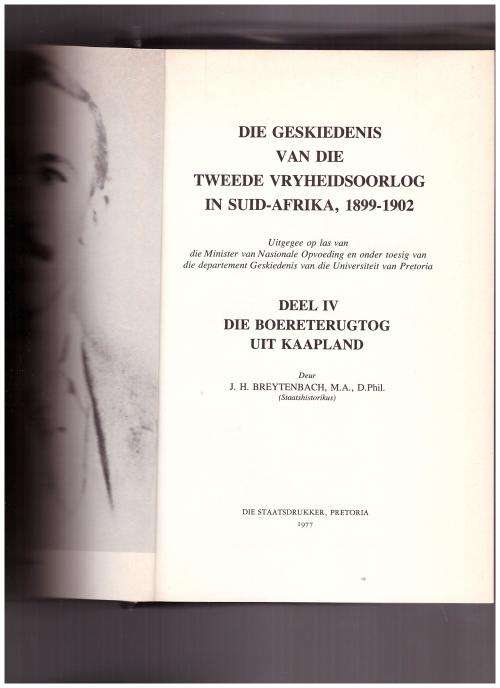 DIE GESKIEDENIS
VAN DIE
TWEEDE VRYHEIDSOORLOG
IN SUID-AFRIKA, 1899-1902

Uitgegee op las van
die Minister van Nasionale Opvoeding en onder toesig van
die departement Geskiedenis van die Universiteit van Pretoria

DEEL IV
DIE BOERETERUGTOG
UIT KAAPLAND

Deur
J. H. BREYTENBACH, M.A., D.Phil.
(Staatshistorikus)

DIE STAATSDRUKKER, PRETORIA
1977